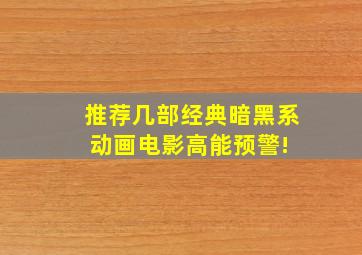 推荐几部经典暗黑系动画电影高能预警!